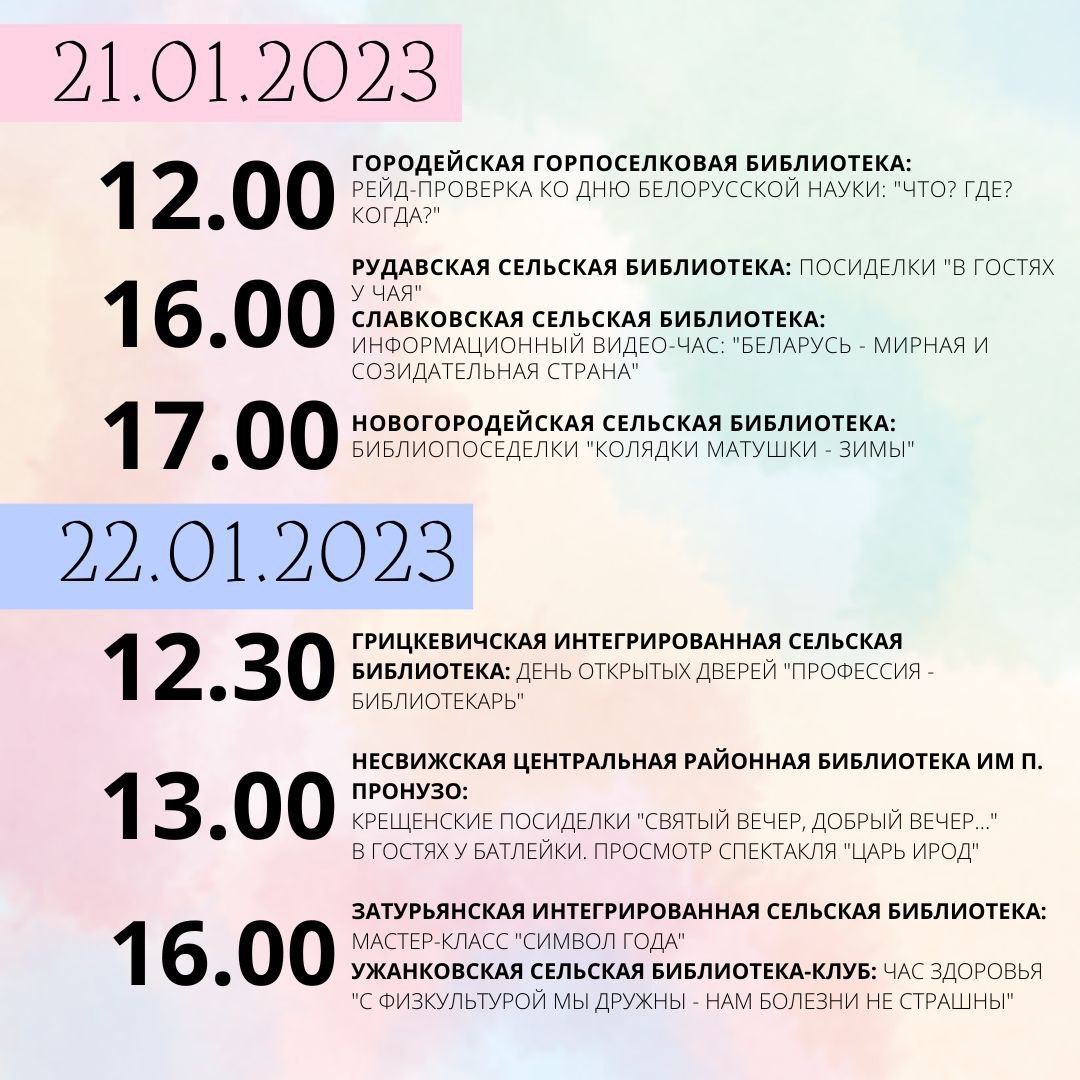 21.01.2023

12.00
ГОРОДЕЙСКАЯ ГОРПОСЕЛКОВАЯ БИБЛИОТЕКА: РЕЙД-ПРОВЕРКА КО ДНЮ БЕЛОРУССКОЙ НАУКИ: "ЧТО? ГДЕ? КОГДА?"

16.00
РУДАВСКАЯ СЕЛЬСКАЯ БИБЛИОТЕКА: ПОСИДЕЛКИ "В ГОСТЯХ У ЧАЯ"
СЛАВКОВСКАЯ СЕЛЬСКАЯ БИБЛИОТЕКА: ИНФОРМАЦИОННЫЙ ВИДЕО-ЧАС: "БЕЛАРУСЬ - МИРНАЯ И СОЗИДАТЕЛЬНАЯ СТРАНА"

17.00
НОВОГОРОДЕЙСКАЯ СЕЛЬСКАЯ БИБЛИОТЕКА: БИБЛИОПОСЕДЕЛКИ "КОЛЯДКИ МАТУШКИ - ЗИМЫ"

22.01.2023

12.30
ГРИЦКЕВИЧСКАЯ ИНТЕГРИРОВАННАЯ СЕЛЬСКАЯ БИБЛИОТЕКА: ДЕНЬ ОТКРЫТЫХ ДВЕРЕЙ "ПРОФЕССИЯ - БИБЛИОТЕКАРЬ"

13.00
НЕСВИЖСКАЯ ЦЕНТРАЛЬНАЯ РАЙОННАЯ БИБЛИОТЕКА ИМ П. ПРОНУЗО:
КРЕЩЕНСКИЕ ПОСИДЕЛКИ "СВЯТЫЙ ВЕЧЕР, ДОБРЫЙ ВЕЧЕР..." В ГОСТЯХ У БАТЛЕЙКИ. ПРОСМОТР СПЕКТАКЛЯ "ЦАРЬ ИРОД"

16.00
ЗАТУРЬЯНСКАЯ ИНТЕГРИРОВАННАЯ СЕЛЬСКАЯ БИБЛИОТЕКА: МАСТЕР-КЛАСС "СИМВОЛ ГОДА"
УЖАНКОВСКАЯ СЕЛЬСКАЯ БИБЛИОТЕКА-КЛУБ: ЧАС ЗДОРОВЬЯ "С ФИЗКУЛЬТУРОЙ МЫ ДРУЖНЫ - НАМ БОЛЕЗНИ НЕ СТРАШНЫ"